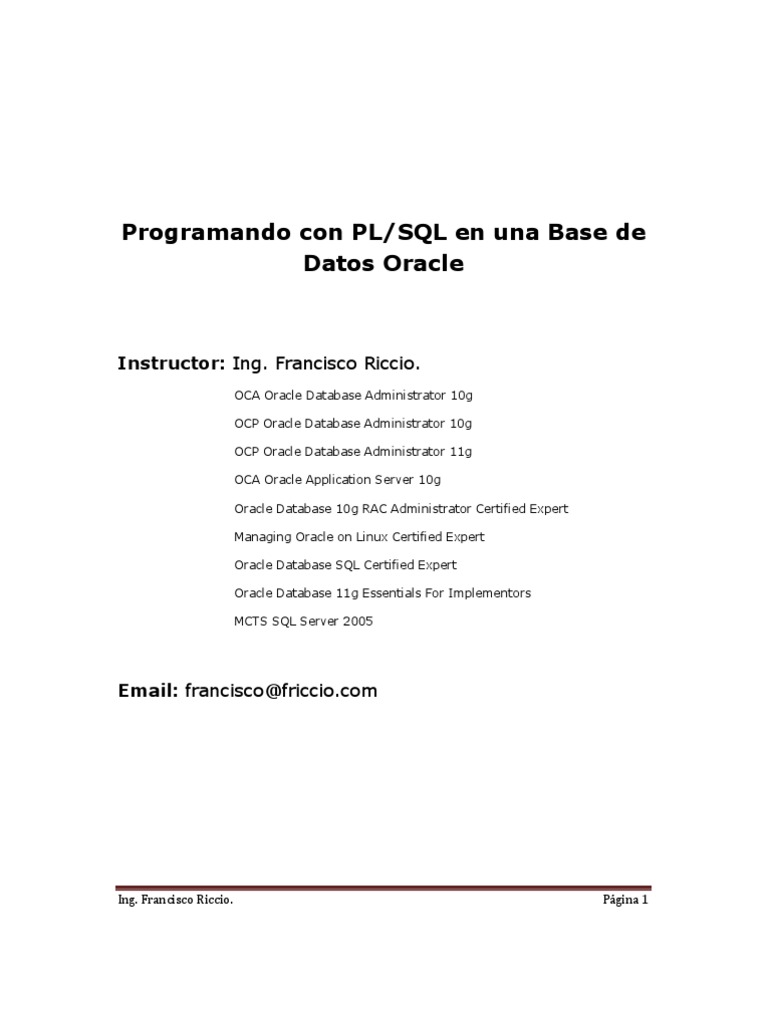 Programando con PL/SQL en una Base de Datos Oracle

Instructor: Ing. Francisco Riccio.

OCA Oracle Database Administrator 10g

OCP Oracle Database Administrator 10g

OCP Oracle Database Administrator 11g

OCA Oracle Application Server 10g

Oracle Database 10g RAC Administrator Certified Expert

Managing Oracle on Linux Certified Expert

Oracle Database SQL Certified Expert

Oracle Database 11g Essentials For Implementors

MCTS SQL Server 2005

Email: francisco@friccio.com

Ing. Francisco Riccio. Página 1